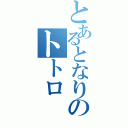 とあるとなりのトトロ